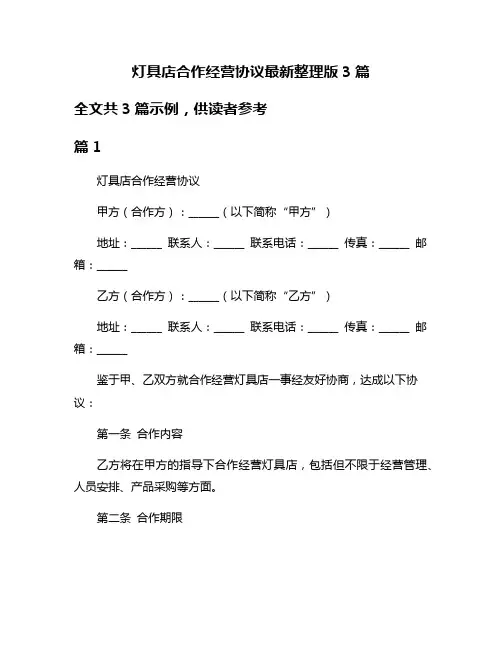 灯具店合作经营协议最新整理版 3 篇

全文共 3 篇示例，供读者参考

篇 1

灯具店合作经营协议

甲方（合作方）：______（以下简称“甲方”）

地址：______ 联系人：______ 联系电话：______ 传真：______ 邮箱：______

乙方（合作方）：______（以下简称“乙方”）

地址：______ 联系人：______ 联系电话：______ 传真：______ 邮箱：______

鉴于甲、乙双方就合作经营灯具店一事经友好协商，达成以下协议：

第一条 合作内容

乙方将在甲方的指导下合作经营灯具店，包括但不限于经营管理、人员安排、产品采购等方面。

第二条 合作期限